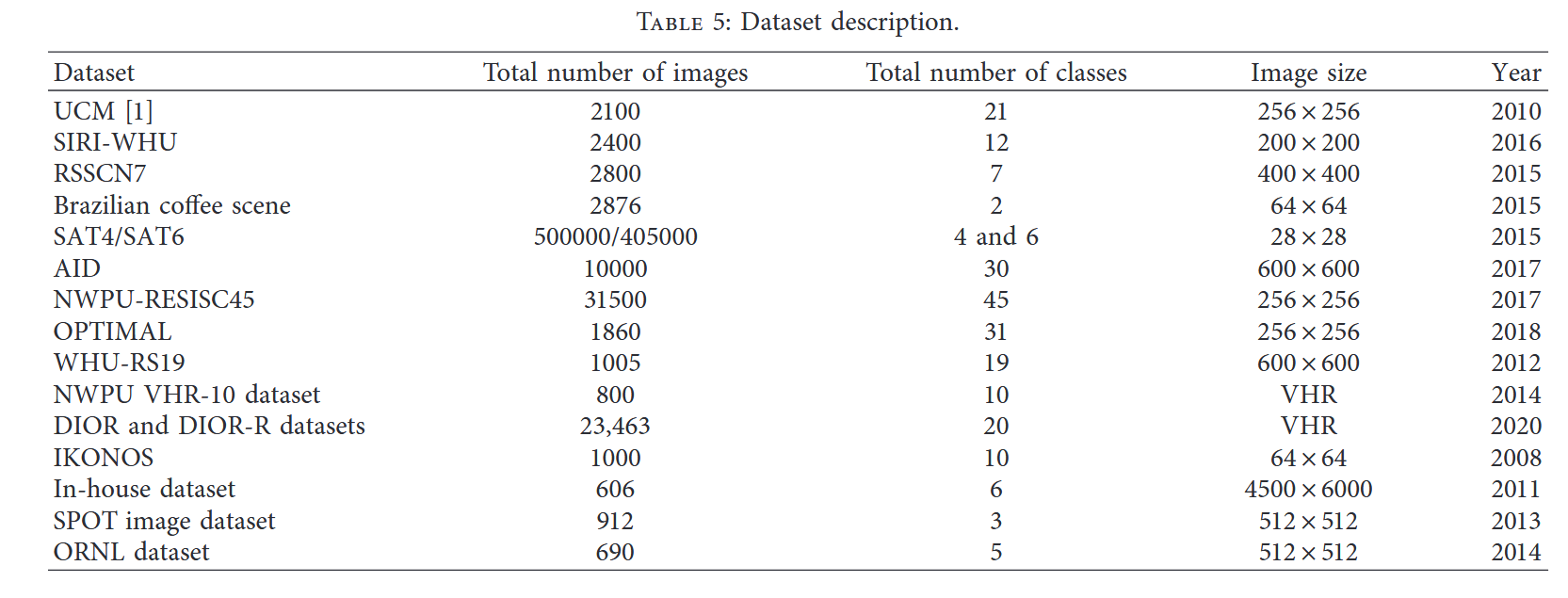 TABLE 5: Dataset description.

| Dataset | Total number of images | Total number of classes | Image size | Year |
|---|---|---|---|---|
| UCM [1] | 2100 | 21 | $256 \times 256$ | 2010 |
| SIRI-WHU | 2400 | 12 | $200 \times 200$ | 2016 |
| RSSCN7 | 2800 | 7 | $400 \times 400$ | 2015 |
| Brazilian coffee scene | 2876 | 2 | $64 \times 64$ | 2015 |
| SAT4/SAT6 | 500000/405000 | 4 and 6 | $28 \times 28$ | 2015 |
| AID | 10000 | 30 | $600 \times 600$ | 2017 |
| NWPU-RESISC45 | 31500 | 45 | $256 \times 256$ | 2017 |
| OPTIMAL | 1860 | 31 | $256 \times 256$ | 2018 |
| WHU-RS19 | 1005 | 19 | $600 \times 600$ | 2012 |
| NWPU VHR-10 dataset | 800 | 10 | VHR | 2014 |
| DIOR and DIOR-R datasets | 23,463 | 20 | VHR | 2020 |
| IKONOS | 1000 | 10 | $64 \times 64$ | 2008 |
| In-house dataset | 606 | 6 | $4500 \times 6000$ | 2011 |
| SPOT image dataset | 912 | 3 | $512 \times 512$ | 2013 |
| ORNL dataset | 690 | 5 | $512 \times 512$ | 2014 |